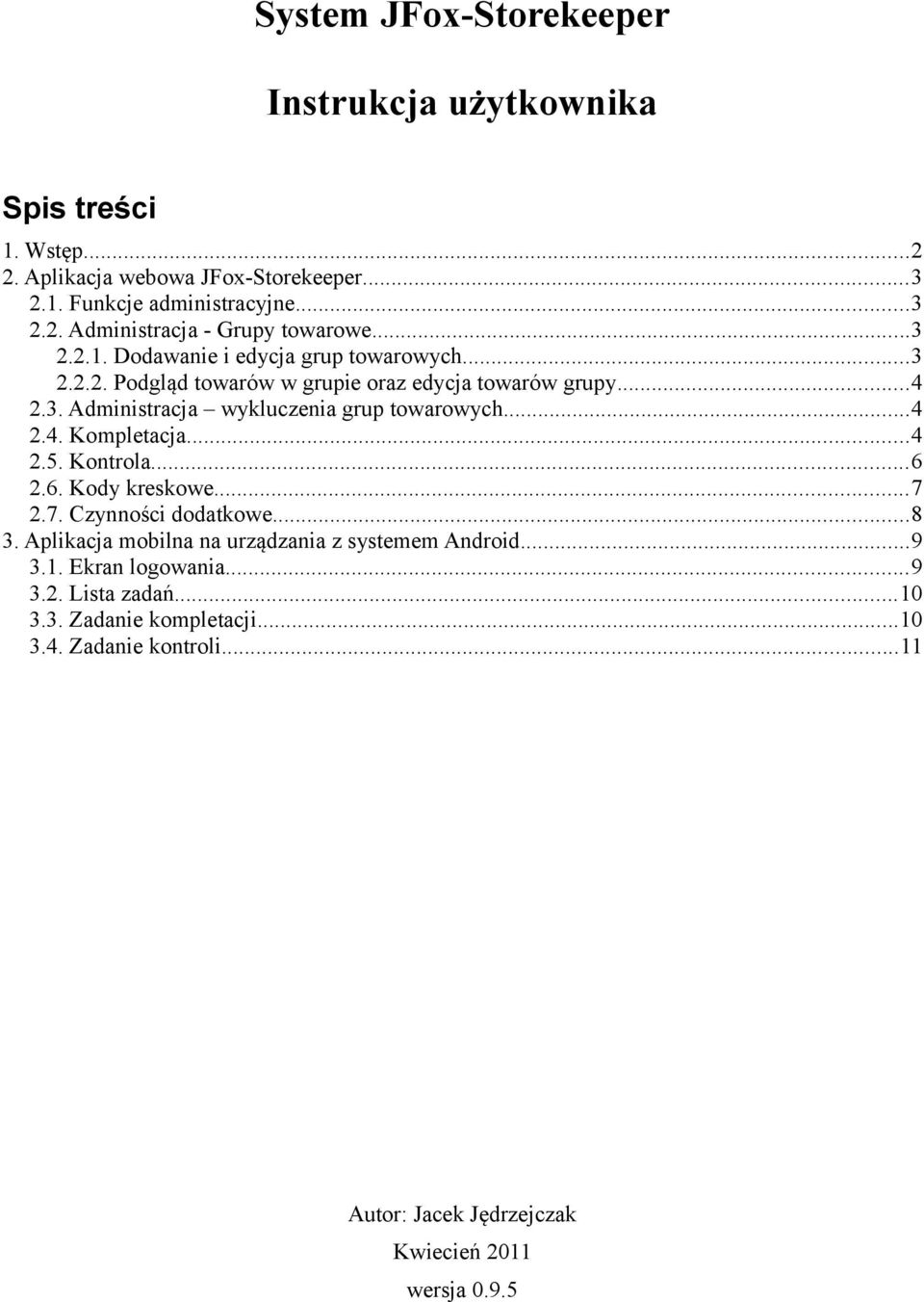 System JFox-Storekeeper

Instrukcja użytkownika

Spis treści

1. Wstęp...2
2. Aplikacja webowa JFox-Storekeeper...3
2.1. Funkcje administracyjne...3
2.2. Administracja - Grupy towarowe...3
2.2.1. Dodawanie i edycja grup towarowych...3
2.2.2. Podgląd towarów w grupie oraz edycja towarów grupy...4
2.3. Administracja – wykluczenia grup towarowych...4
2.4. Kompletacja...4
2.5. Kontrola...6
2.6. Kody kreskowe...7
2.7. Czynności dodatkowe...8
3. Aplikacja mobilna na urządzania z systemem Android...9
3.1. Ekran logowania...9
3.2. Lista zadań...10
3.3. Zadanie kompletacji...10
3.4. Zadanie kontroli...11

Autor: Jacek Jędrzejczak

Kwiecień 2011

wersja 0.9.5